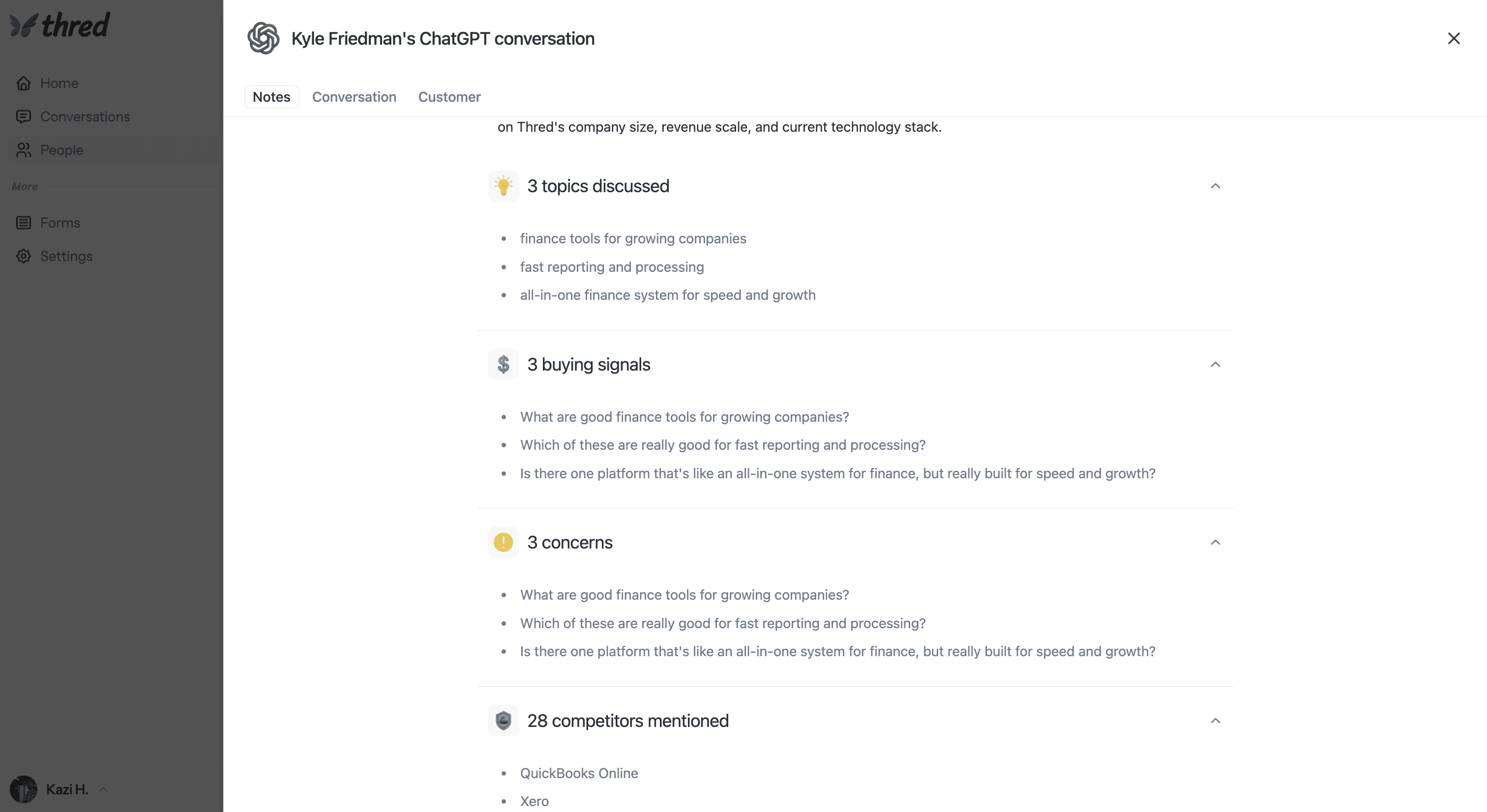 thred

Home

Conversations

People

More

Forms

Settings

Kazi H.

Kyle Friedman's ChatGPT conversation

Notes Conversation Customer

on Thred's company size, revenue scale, and current technology stack.

3 topics discussed

- finance tools for growing companies
- fast reporting and processing
- all-in-one finance system for speed and growth

3 buying signals

- What are good finance tools for growing companies?
- Which of these are really good for fast reporting and processing?
- Is there one platform that's like an all-in-one system for finance, but really built for speed and growth?

3 concerns

- What are good finance tools for growing companies?
- Which of these are really good for fast reporting and processing?
- Is there one platform that's like an all-in-one system for finance, but really built for speed and growth?

28 competitors mentioned

- QuickBooks Online
- Xero